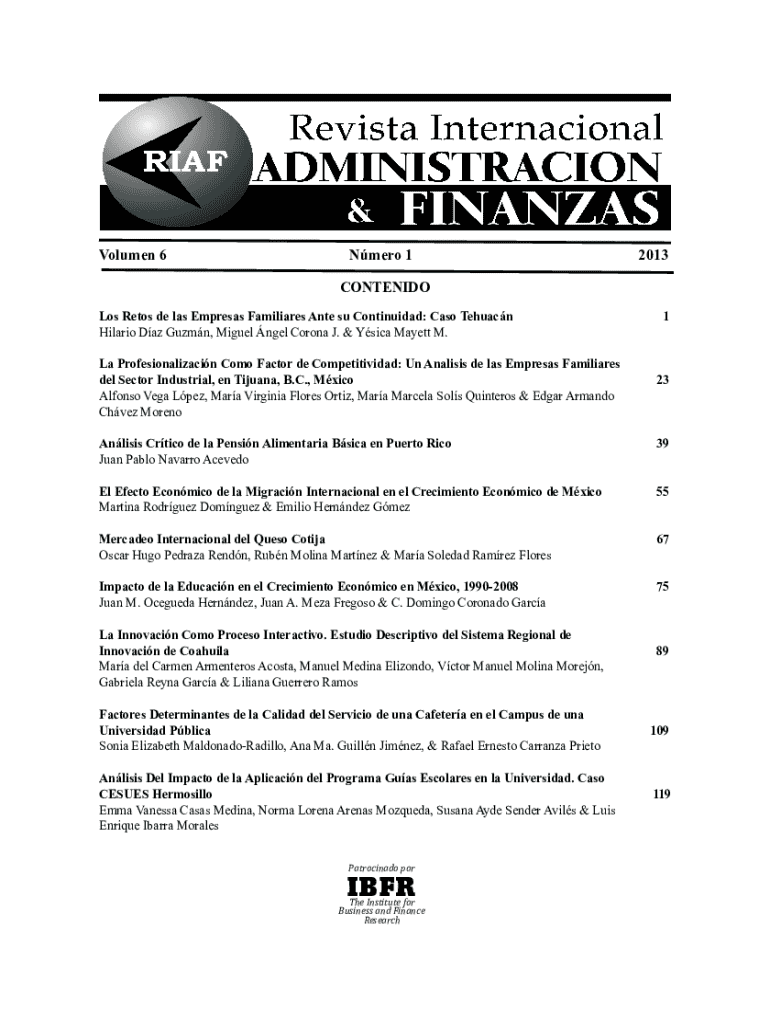 RIAF Revista Internacional ADMINISTRACION & FINANZAS

Volumen 6 Número 1 2013

CONTENIDO

Los Retos de las Empresas Familiares Ante su Continuidad: Caso Tehuacán 1
Hilario Díaz Guzmán, Miguel Ángel Corona J. & Yésica Mayett M.

La Profesionalización Como Factor de Competitividad: Un Analisis de las Empresas Familiares del Sector Industrial, en Tijuana, B.C., México 23
Alfonso Vega López, María Virginia Flores Ortiz, María Marcela Solís Quinteros & Edgar Armando Chávez Moreno

Análisis Crítico de la Pensión Alimentaria Básica en Puerto Rico 39
Juan Pablo Navarro Acevedo

El Efecto Económico de la Migración Internacional en el Crecimiento Económico de México 55
Martina Rodríguez Domínguez & Emilio Hernández Gómez

Mercadeo Internacional del Queso Cotija 67
Oscar Hugo Pedraza Rendón, Rubén Molina Martínez & María Soledad Ramírez Flores

Impacto de la Educación en el Crecimiento Económico en México, 1990-2008 75
Juan M. Ocegueda Hernández, Juan A. Meza Fregoso & C. Domingo Coronado García

La Innovación Como Proceso Interactivo. Estudio Descriptivo del Sistema Regional de Innovación de Coahuila 89
María del Carmen Armenteros Acosta, Manuel Medina Elizondo, Víctor Manuel Molina Morejón, Gabriela Reyna García & Liliana Guerrero Ramos

Factores Determinantes de la Calidad del Servicio de una Cafetería en el Campus de una Universidad Pública 109
Sonia Elizabeth Maldonado-Radillo, Ana Ma. Guillén Jiménez, & Rafael Ernesto Carranza Prieto

Análisis Del Impacto de la Aplicación del Programa Guías Escolares en la Universidad. Caso CESUES Hermosillo 119
Emma Vanessa Casas Medina, Norma Lorena Arenas Mozqueda, Susana Ayde Sender Avilés & Luis Enrique Ibarra Morales

Patrocinado por
IBFR
The Institute for Business and Finance Research